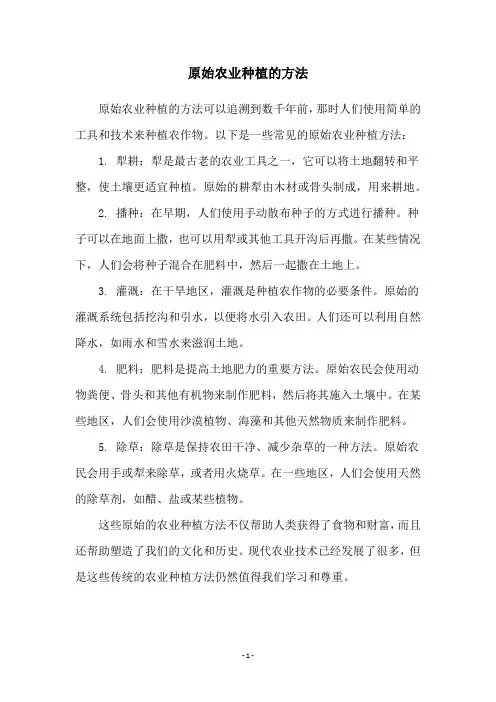 原始农业种植的方法

原始农业种植的方法可以追溯到数千年前，那时人们使用简单的工具和技术来种植农作物。以下是一些常见的原始农业种植方法：

1. 犁耕：犁是最古老的农业工具之一，它可以将土地翻转和平整，使土壤更适宜种植。原始的耕犁由木材或骨头制成，用来耕地。

2. 播种：在早期，人们使用手动散布种子的方式进行播种。种子可以在地面上撒，也可以用犁或其他工具开沟后再撒。在某些情况下，人们会将种子混合在肥料中，然后一起撒在土地上。

3. 灌溉：在干旱地区，灌溉是种植农作物的必要条件。原始的灌溉系统包括挖沟和引水，以便将水引入农田。人们还可以利用自然降水，如雨水和雪水来滋润土地。

4. 肥料：肥料是提高土地肥力的重要方法。原始农民会使用动物粪便、骨头和其他有机物来制作肥料，然后将其施入土壤中。在某些地区，人们会使用沙漠植物、海藻和其他天然物质来制作肥料。

5. 除草：除草是保持农田干净、减少杂草的一种方法。原始农民会用手或犁来除草，或者用火烧草。在一些地区，人们会使用天然的除草剂，如醋、盐或某些植物。

这些原始的农业种植方法不仅帮助人类获得了食物和财富，而且还帮助塑造了我们的文化和历史。现代农业技术已经发展了很多，但是这些传统的农业种植方法仍然值得我们学习和尊重。

- 1 -